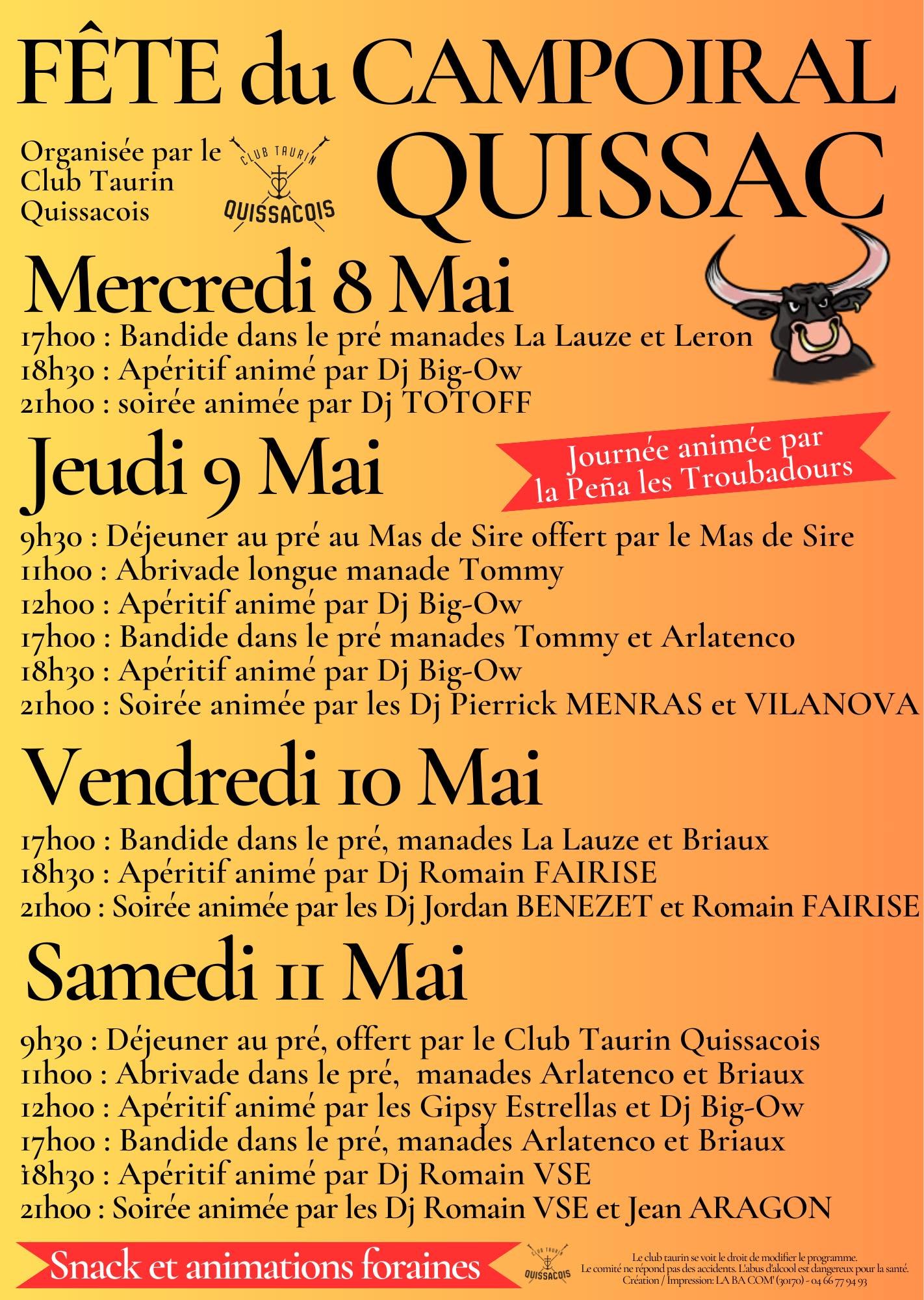 FÊTE du CAMPOIRAL

QUISSAC

Organisée par le Club Taurin Quissacois

CLUB TAURIN QUISSACOIS

Mercredi 8 Mai

17h00 : Bandide dans le pré manades La Lauze et Leron
18h30 : Apéritif animé par Dj Big-Ow
21h00 : soirée animée par Dj TOTOFF

Jeudi 9 Mai

Journée animée par la Peña les Troubadours

9h30 : Déjeuner au pré au Mas de Sire offert par le Mas de Sire
11h00 : Abrivade longue manade Tommy
12h00 : Apéritif animé par Dj Big-Ow
17h00 : Bandide dans le pré manades Tommy et Arlatenco
18h30 : Apéritif animé par Dj Big-Ow
21h00 : Soirée animée par les Dj Pierrick MENRAS et VILANOVA

Vendredi 10 Mai

17h00 : Bandide dans le pré, manades La Lauze et Briaux
18h30 : Apéritif animé par Dj Romain FAIRISE
21h00 : Soirée animée par les Dj Jordan BENEZET et Romain FAIRISE

Samedi 11 Mai

9h30 : Déjeuner au pré, offert par le Club Taurin Quissacois
11h00 : Abrivade dans le pré, manades Arlatenco et Briaux
12h00 : Apéritif animé par les Gipsy Estrellas et Dj Big-Ow
17h00 : Bandide dans le pré, manades Arlatenco et Briaux
18h30 : Apéritif animé par Dj Romain VSE
21h00 : Soirée animée par les Dj Romain VSE et Jean ARAGON

Snack et animations foraines

CLUB TAURIN QUISSACOIS

Le club taurin se voit le droit de modifier le programme.
Le comité ne répond pas des accidents. L'abus d'alcool est dangereux pour la santé.
Création / Impression: LA BA COM' (30170) - 04 66 77 94 93